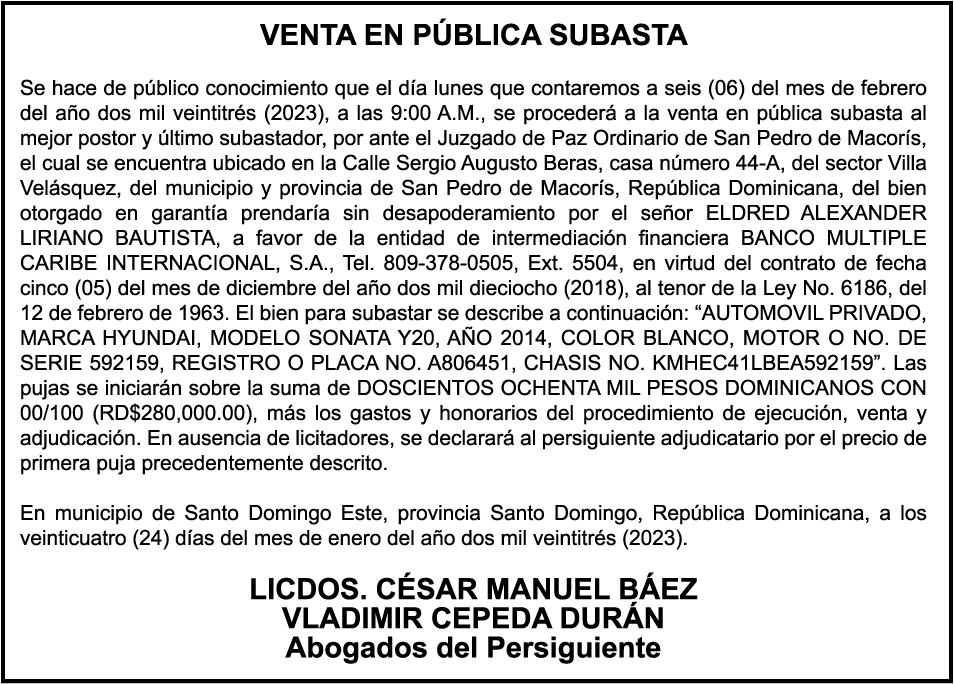 VENTA EN PÚBLICA SUBASTA

Se hace de público conocimiento que el día lunes que contaremos a seis (06) del mes de febrero del año dos mil veintitrés (2023), a las 9:00 A.M., se procederá a la venta en pública subasta al mejor postor y último subastador, por ante el Juzgado de Paz Ordinario de San Pedro de Macorís, el cual se encuentra ubicado en la Calle Sergio Augusto Beras, casa número 44-A, del sector Villa Velásquez, del municipio y provincia de San Pedro de Macorís, República Dominicana, del bien otorgado en garantía prendaría sin desapoderamiento por el señor ELDRED ALEXANDER LIRIANO BAUTISTA, a favor de la entidad de intermediación financiera BANCO MULTIPLE CARIBE INTERNACIONAL, S.A., Tel. 809-378-0505, Ext. 5504, en virtud del contrato de fecha cinco (05) del mes de diciembre del año dos mil dieciocho (2018), al tenor de la Ley No. 6186, del 12 de febrero de 1963. El bien para subastar se describe a continuación: “AUTOMOVIL PRIVADO, MARCA HYUNDAI, MODELO SONATA Y20, AÑO 2014, COLOR BLANCO, MOTOR O NO. DE SERIE 592159, REGISTRO O PLACA NO. A806451, CHASIS NO. KMHEC41LBEA592159”. Las pujas se iniciarán sobre la suma de DOSCIENTOS OCHENTA MIL PESOS DOMINICANOS CON 00/100 (RD$280,000.00), más los gastos y honorarios del procedimiento de ejecución, venta y adjudicación. En ausencia de licitadores, se declarará al persiguiente adjudicatario por el precio de primera puja precedentemente descrito.

En municipio de Santo Domingo Este, provincia Santo Domingo, República Dominicana, a los veinticuatro (24) días del mes de enero del año dos mil veintitrés (2023).

LICDOS. CÉSAR MANUEL BÁEZ
VLADIMIR CEPEDA DURÁN
Abogados del Persiguiente